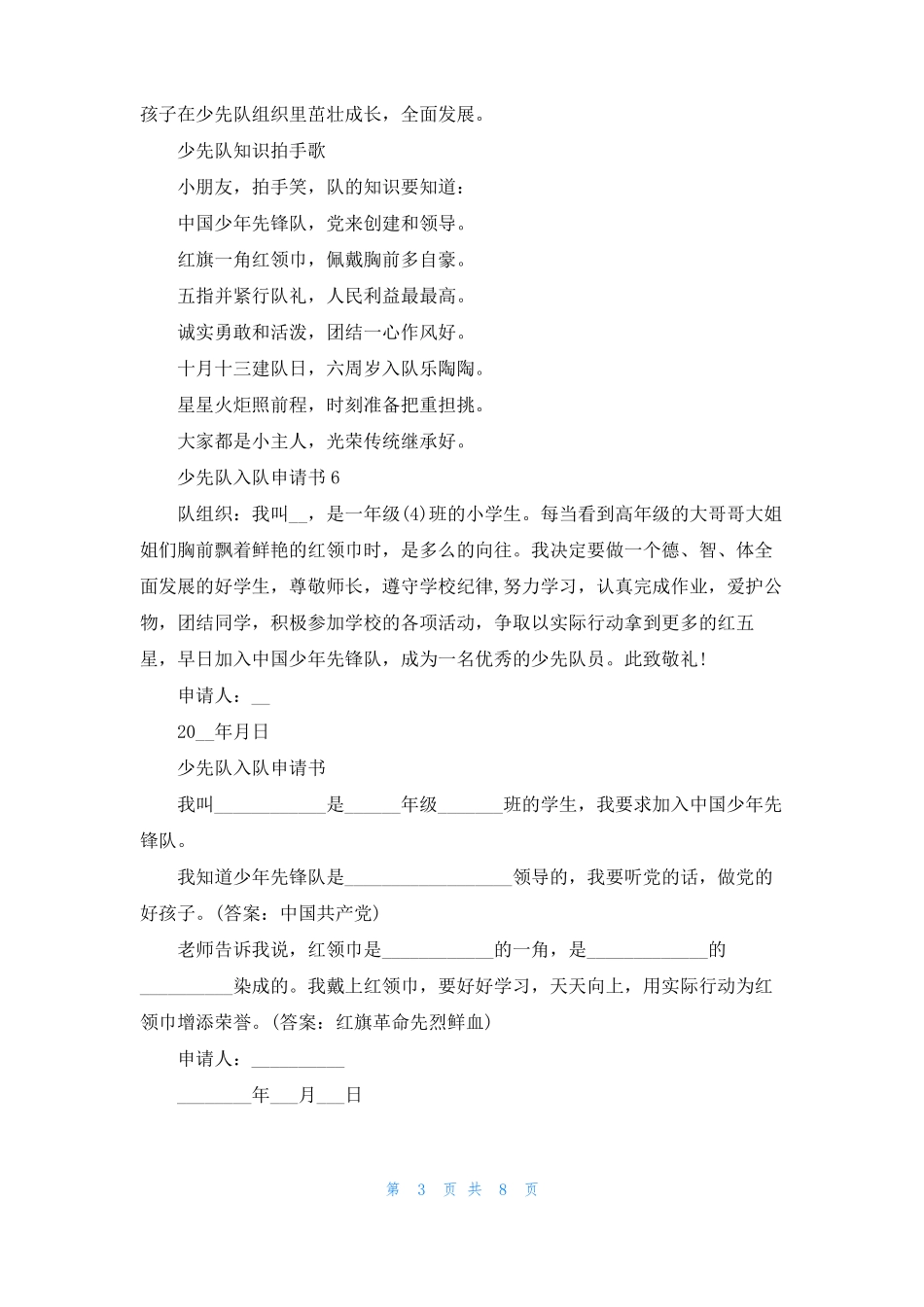 孩子在少先队组织里茁壮成长，全面发展。

少先队知识拍手歌

小朋友，拍手笑，队的知识要知道：

中国少年先锋队，党来创建和领导。

红旗一角红领巾，佩戴胸前多自豪。

五指并紧行队礼，人民利益最最高。

诚实勇敢和活泼，团结一心作风好。

十月十三建队日，六周岁入队乐陶陶。

星星火炬照前程，时刻准备把重担挑。

大家都是小主人，光荣传统继承好。

少先队入队申请书 6

队组织：我叫__，是一年级(4)班的小学生。每当看到高年级的大哥哥大姐姐们胸前飘着鲜艳的红领巾时，是多么的向往。我决定要做一个德、智、体全面发展的好学生，尊敬师长，遵守学校纪律,努力学习，认真完成作业，爱护公物，团结同学，积极参加学校的各项活动，争取以实际行动拿到更多的红五星，早日加入中国少年先锋队，成为一名优秀的少先队员。此致敬礼!

申请人：__

20__年月日

少先队入队申请书

我叫____________是______年级_______班的学生，我要求加入中国少年先锋队。

我知道少年先锋队是__________________领导的，我要听党的话，做党的好孩子。(答案：中国共产党)

老师告诉我说，红领巾是____________的一角，是_____________的__________染成的。我戴上红领巾，要好好学习，天天向上，用实际行动为红领巾增添荣誉。(答案：红旗革命先烈鲜血)

申请人：__________

________年___月___日

第 3 页 共 8 页